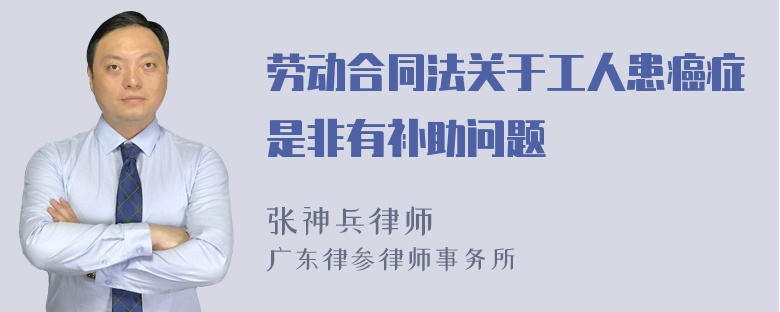 劳动合同法关于工人患癌症是非有补助问题

张神兵律师
广东律参律师事务所